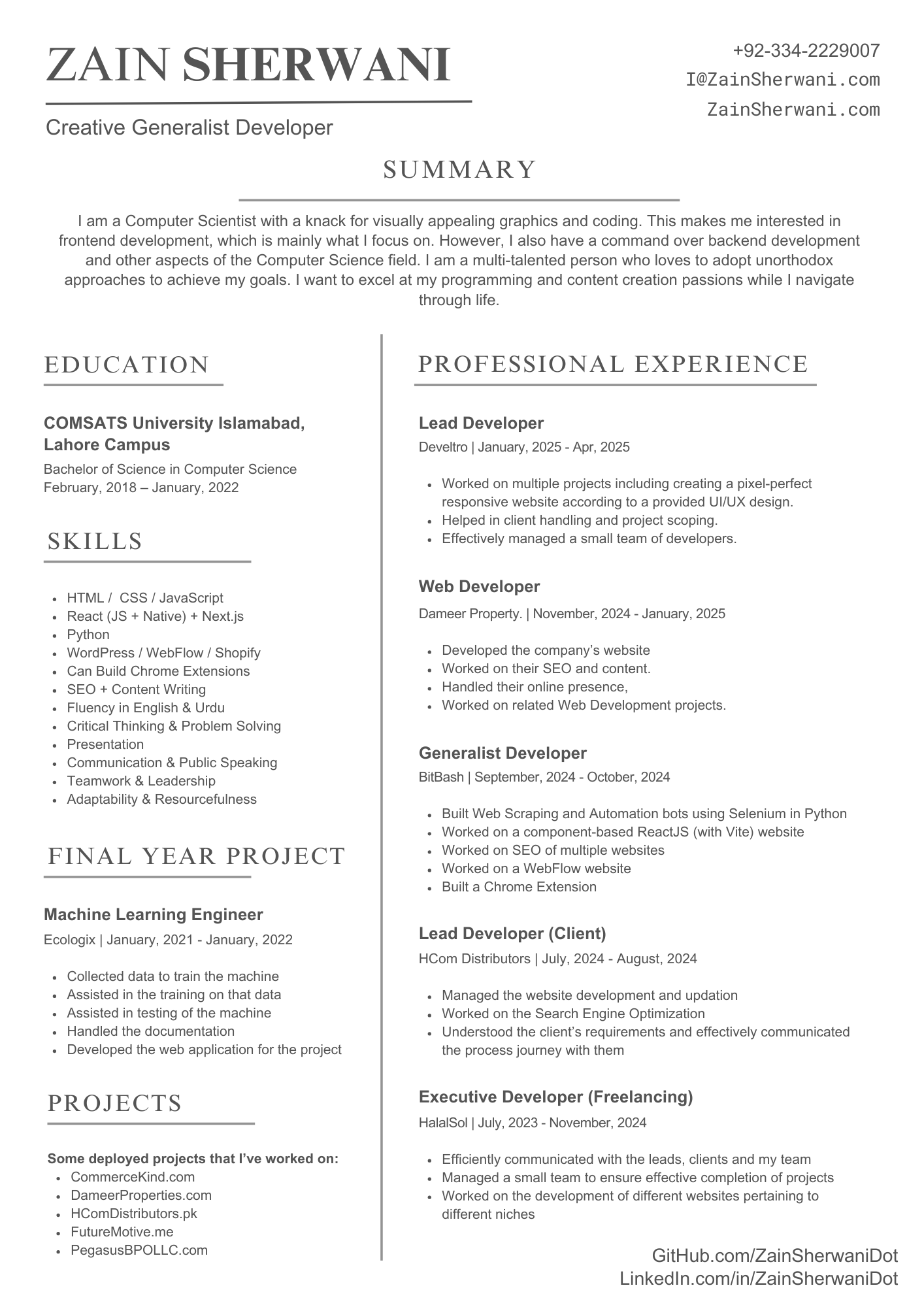 ZAIN SHERWANI

Creative Generalist Developer

+92-334-2229007
I@ZainSherwani.com
ZainSherwani.com

SUMMARY

I am a Computer Scientist with a knack for visually appealing graphics and coding. This makes me interested in frontend development, which is mainly what I focus on. However, I also have a command over backend development and other aspects of the Computer Science field. I am a multi-talented person who loves to adopt unorthodox approaches to achieve my goals. I want to excel at my programming and content creation passions while I navigate through life.

EDUCATION

COMSATS University Islamabad, Lahore Campus
Bachelor of Science in Computer Science
February, 2018 – January, 2022

SKILLS

- HTML / CSS / JavaScript
- React (JS + Native) + Next.js
- Python
- WordPress / WebFlow / Shopify
- Can Build Chrome Extensions
- SEO + Content Writing
- Fluency in English & Urdu
- Critical Thinking & Problem Solving
- Presentation
- Communication & Public Speaking
- Teamwork & Leadership
- Adaptability & Resourcefulness

FINAL YEAR PROJECT

Machine Learning Engineer
Ecologix | January, 2021 - January, 2022

- Collected data to train the machine
- Assisted in the training on that data
- Assisted in testing of the machine
- Handled the documentation
- Developed the web application for the project

PROJECTS

Some deployed projects that I've worked on:
- CommerceKind.com
- DameerProperties.com
- HComDistributors.pk
- FutureMotive.me
- PegasusBPOLLC.com

PROFESSIONAL EXPERIENCE

Lead Developer
Develtro | January, 2025 - Apr, 2025

- Worked on multiple projects including creating a pixel-perfect responsive website according to a provided UI/UX design.
- Helped in client handling and project scoping.
- Effectively managed a small team of developers.

Web Developer
Dameer Property. | November, 2024 - January, 2025

- Developed the company's website
- Worked on their SEO and content.
- Handled their online presence,
- Worked on related Web Development projects.

Generalist Developer
BitBash | September, 2024 - October, 2024

- Built Web Scraping and Automation bots using Selenium in Python
- Worked on a component-based ReactJS (with Vite) website
- Worked on SEO of multiple websites
- Worked on a WebFlow website
- Built a Chrome Extension

Lead Developer (Client)
HCom Distributors | July, 2024 - August, 2024

- Managed the website development and updation
- Worked on the Search Engine Optimization
- Understood the client's requirements and effectively communicated the process journey with them

Executive Developer (Freelancing)
HalalSol | July, 2023 - November, 2024

- Efficiently communicated with the leads, clients and my team
- Managed a small team to ensure effective completion of projects
- Worked on the development of different websites pertaining to different niches

GitHub.com/ZainSherwaniDot
LinkedIn.com/in/ZainSherwaniDot